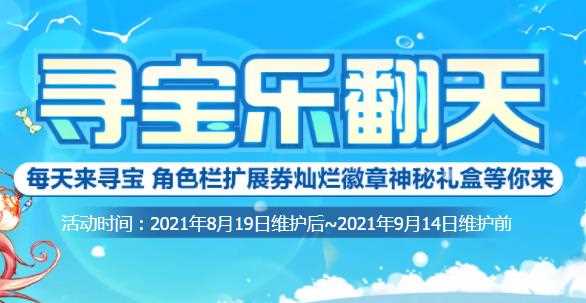 寻宝乐翻天

每天来寻宝 角色栏扩展券灿烂徽章神秘礼盒等你来

活动时间：2021年8月19日维护后~2021年9月14日维护前